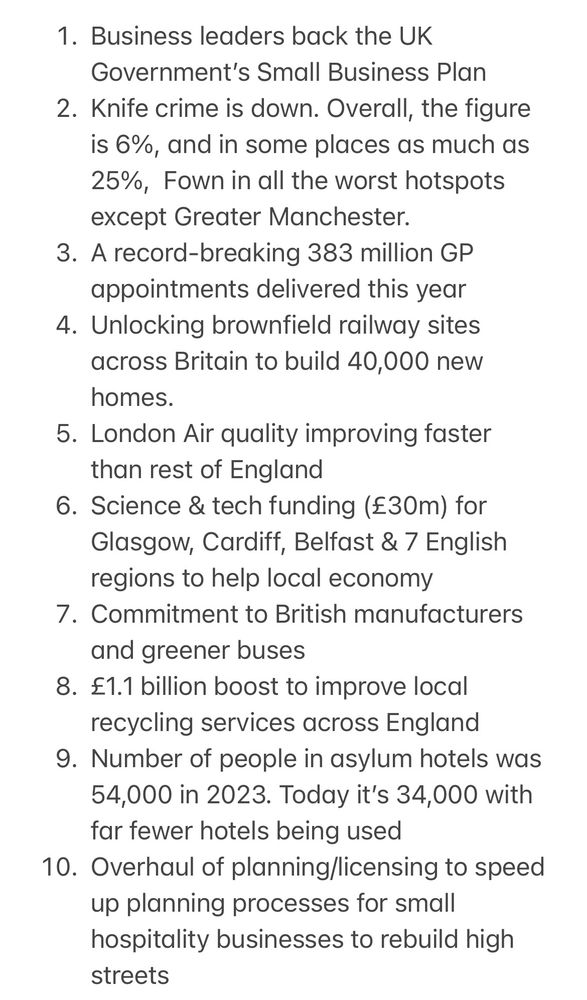 1. Business leaders back the UK Government's Small Business Plan
2. Knife crime is down. Overall, the figure is 6%, and in some places as much as 25%, Fown in all the worst hotspots except Greater Manchester.
3. A record-breaking 383 million GP appointments delivered this year
4. Unlocking brownfield railway sites across Britain to build 40,000 new homes.
5. London Air quality improving faster than rest of England
6. Science & tech funding (£30m) for Glasgow, Cardiff, Belfast & 7 English regions to help local economy
7. Commitment to British manufacturers and greener buses
8. £1.1 billion boost to improve local recycling services across England
9. Number of people in asylum hotels was 54,000 in 2023. Today it's 34,000 with far fewer hotels being used
10. Overhaul of planning/licensing to speed up planning processes for small hospitality businesses to rebuild high streets